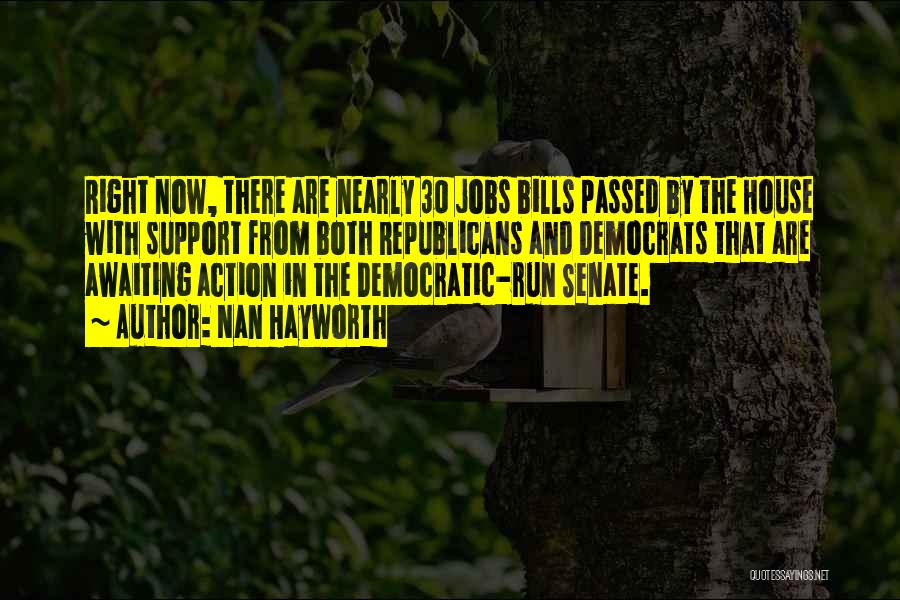 RIGHT NOW, THERE ARE NEARLY 30 JOBS BILLS PASSED BY THE HOUSE WITH SUPPORT FROM BOTH REPUBLICANS AND DEMOCRATS THAT ARE AWAITING ACTION IN THE DEMOCRATIC-RUN SENATE.

~ AUTHOR: NAN HAYWORTH

QUOTESSAYINGS.NET